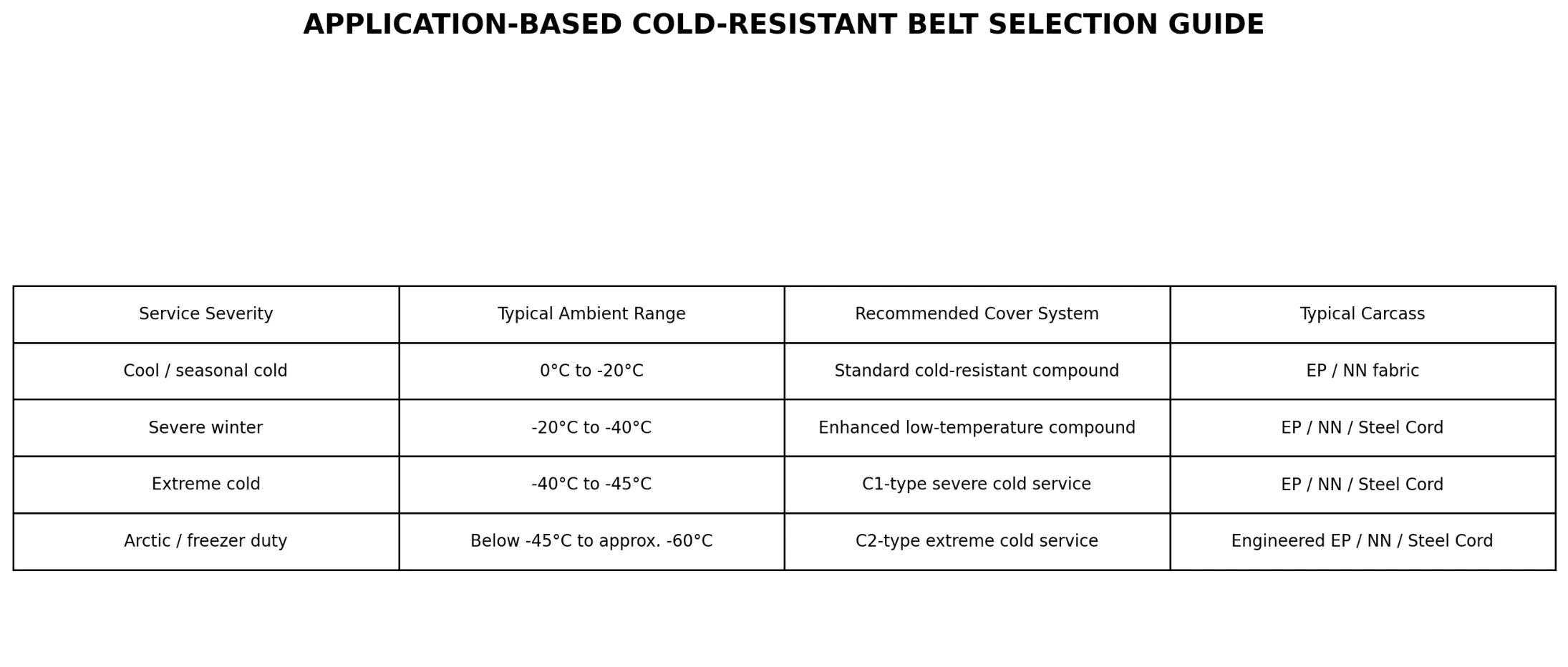 APPLICATION-BASED COLD-RESISTANT BELT SELECTION GUIDE

| Service Severity | Typical Ambient Range | Recommended Cover System | Typical Carcass |
|---|---|---|---|
| Cool / seasonal cold | 0°C to -20°C | Standard cold-resistant compound | EP / NN fabric |
| Severe winter | -20°C to -40°C | Enhanced low-temperature compound | EP / NN / Steel Cord |
| Extreme cold | -40°C to -45°C | C1-type severe cold service | EP / NN / Steel Cord |
| Arctic / freezer duty | Below -45°C to approx. -60°C | C2-type extreme cold service | Engineered EP / NN / Steel Cord |